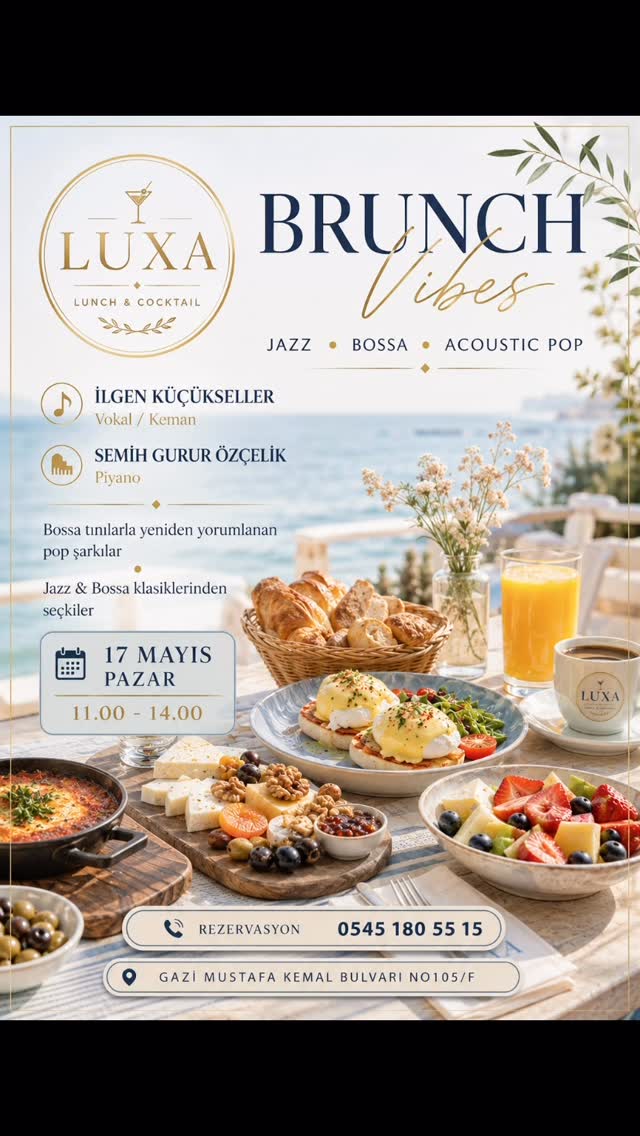 LUXA
LUNCH & COCKTAIL

BRUNCH
Vibes

JAZZ • BOSSA • ACOUSTIC POP

İLGEN KÜÇÜKSELLER
Vokal / Keman

SEMİH GURUR ÖZÇELİK
Piyano

Bossa tınılarla yeniden yorumlanan pop şarkılar

Jazz & Bossa klasiklerinden seçkiler

17 MAYIS
PAZAR
11.00 - 14.00

LUXA

REZERVASYON 0545 180 55 15

GAZİ MUSTAFA KEMAL BULVARI NO105/F